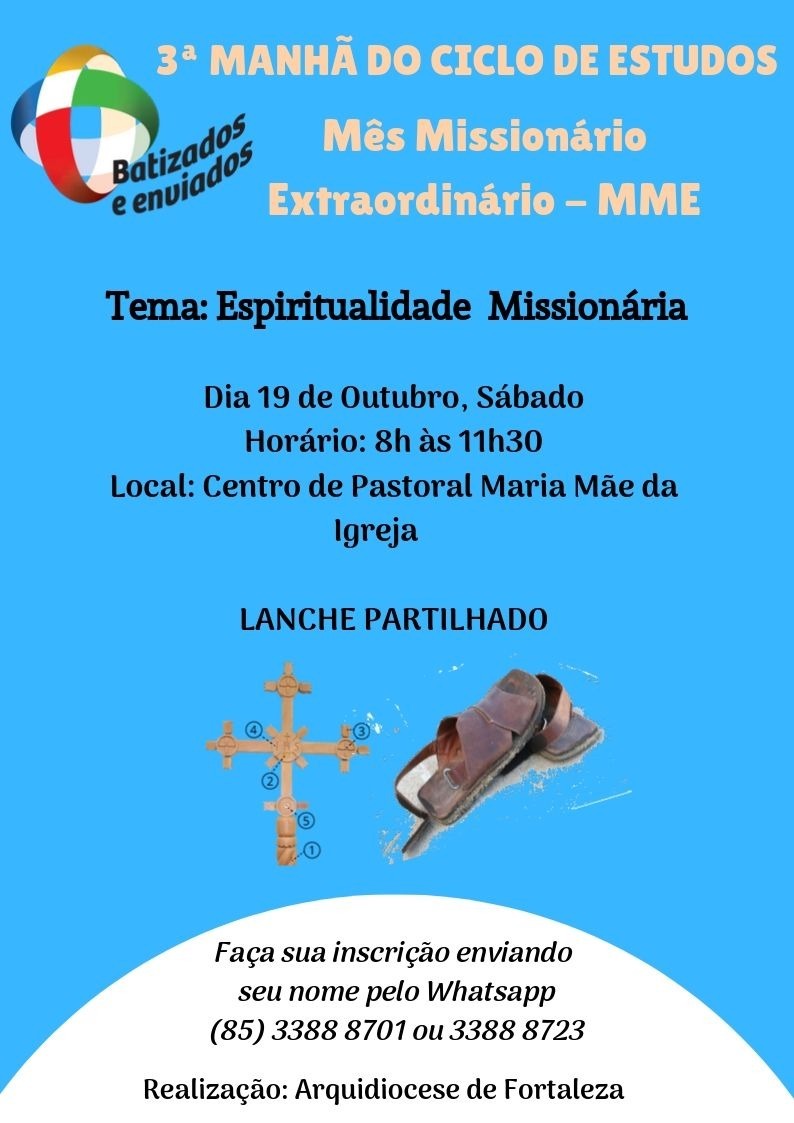 Batizados e enviados

3ª MANHÃ DO CICLO DE ESTUDOS

Mês Missionário Extraordinário – MME

Tema: Espiritualidade Missionária

Dia 19 de Outubro, Sábado
Horário: 8h às 11h30
Local: Centro de Pastoral Maria Mãe da Igreja

LANCHE PARTILHADO

4
3
2
5
1

Faça sua inscrição enviando seu nome pelo Whatsapp (85) 3388 8701 ou 3388 8723

Realização: Arquidiocese de Fortaleza